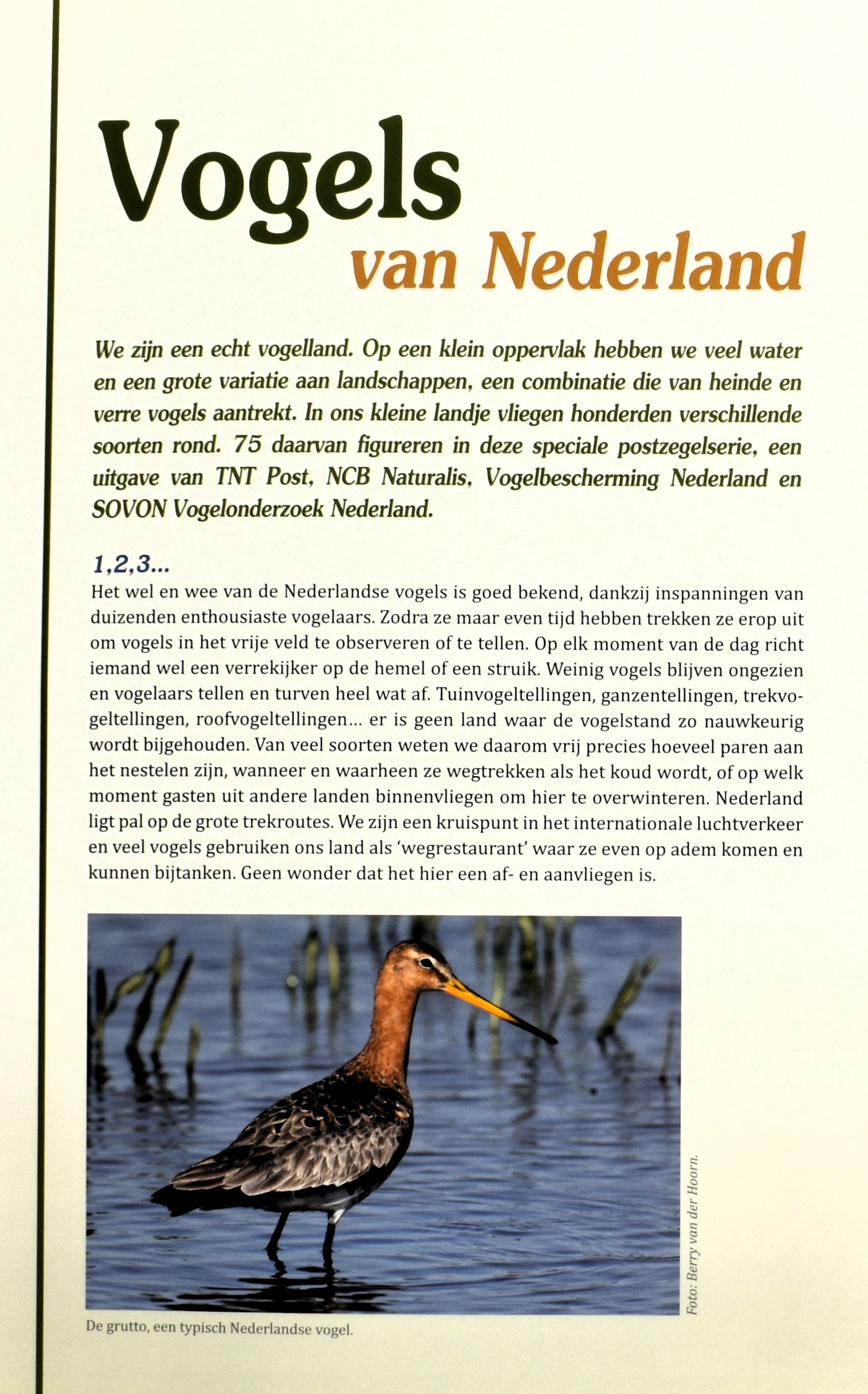 Vogels
van Nederland

We zijn een echt vogelland. Op een klein oppervlak hebben we veel water en een grote variatie aan landschappen, een combinatie die van heinde en verre vogels aantrekt. In ons kleine landje vliegen honderden verschillende soorten rond. 75 daarvan figureren in deze speciale postzegelserie, een uitgave van TNT Post, NCB Naturalis, Vogelbescherming Nederland en SOVON Vogelonderzoek Nederland.

1,2,3...
Het wel en wee van de Nederlandse vogels is goed bekend, dankzij inspanningen van duizenden enthousiaste vogelaars. Zodra ze maar even tijd hebben trekken ze erop uit om vogels in het vrije veld te observeren of te tellen. Op elk moment van de dag richt iemand wel een verrekijker op de hemel of een struik. Weinig vogels blijven ongezien en vogelaars tellen en turven heel wat af. Tuinvogeltellingen, ganzentellingen, trekvogeltellingen, roofvogeltellingen... er is geen land waar de vogelstand zo nauwkeurig wordt bijgehouden. Van veel soorten weten we daarom vrij precies hoeveel paren aan het nestelen zijn, wanneer en waarheen ze wegtrekken als het koud wordt, of op welk moment gasten uit andere landen binnenvliegen om hier te overwinteren. Nederland ligt pal op de grote trekroutes. We zijn een kruispunt in het internationale luchtverkeer en veel vogels gebruiken ons land als 'wegrestaurant' waar ze even op adem komen en kunnen bijtanken. Geen wonder dat het hier een af- en aanvliegen is.

Foto: Berry van der Hoorn.

De grutto, een typisch Nederlandse vogel.